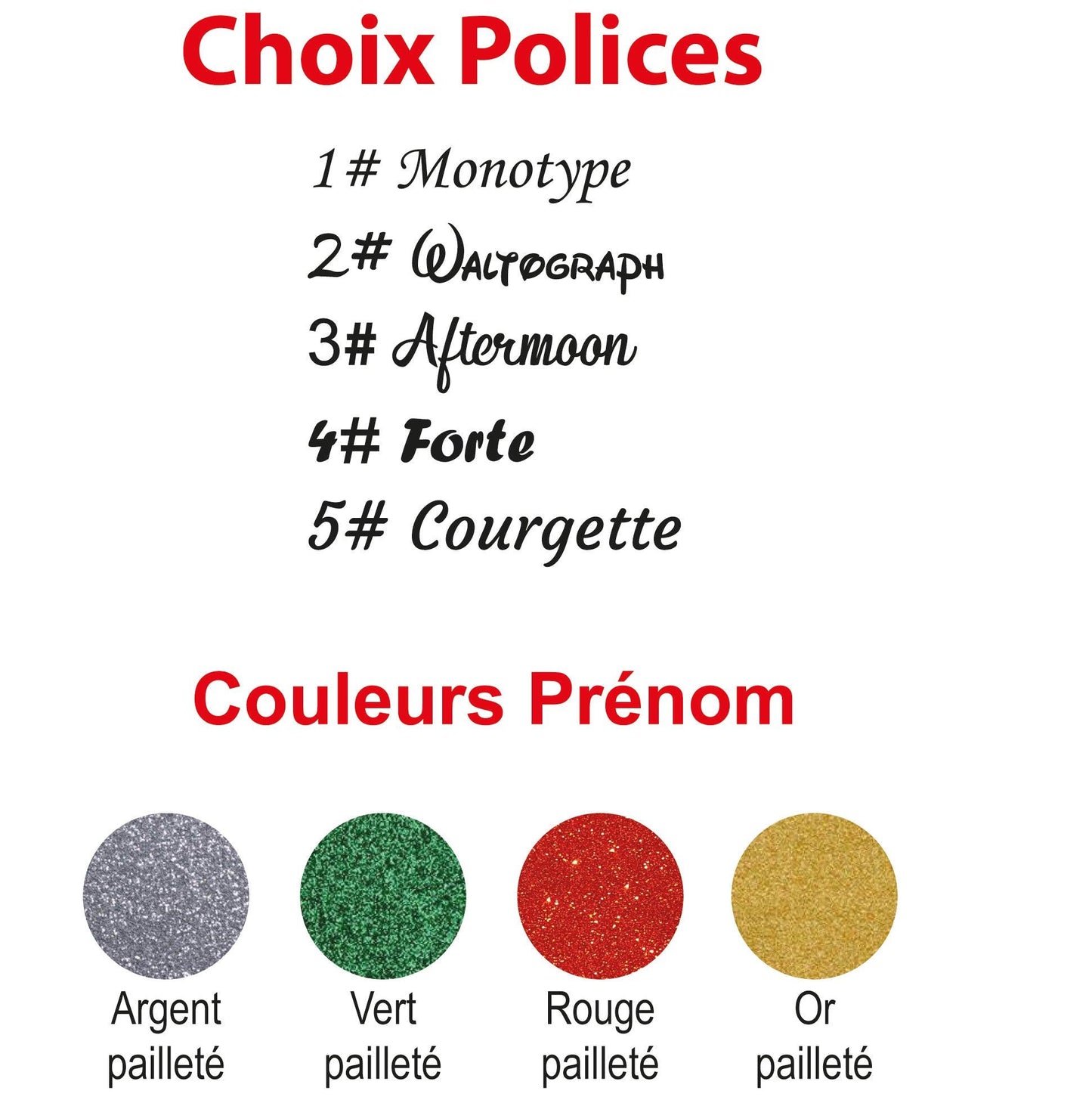 Choix Polices

1# Monotype

2# Waltograph

3# Aftermoon

4# Forte

5# Courgette

Couleurs Prénom

Argent
pailleté

Vert
pailleté

Rouge
pailleté

Or
pailleté